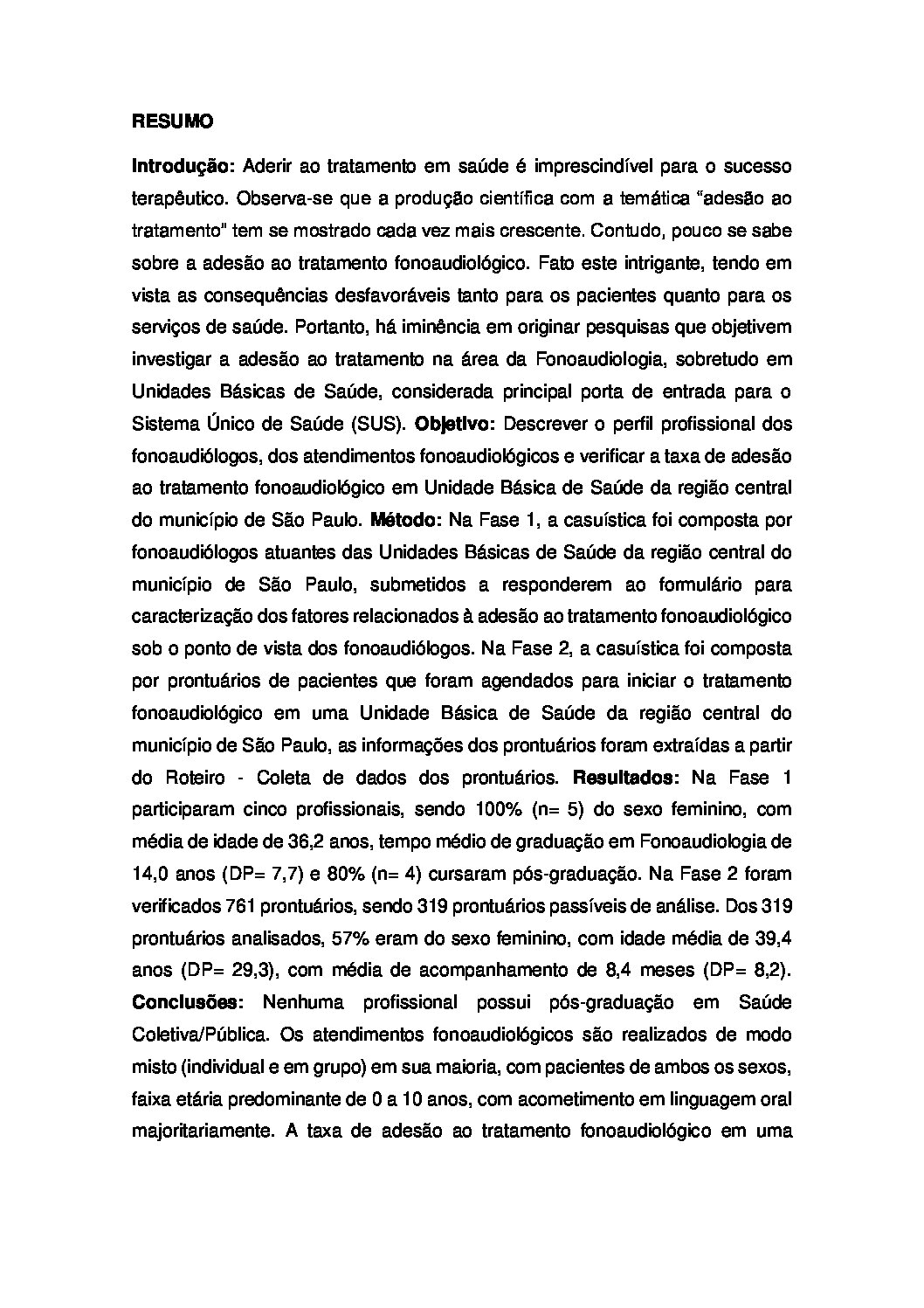 RESUMO

Introdução: Aderir ao tratamento em saúde é imprescindível para o sucesso terapêutico. Observa-se que a produção científica com a temática "adesão ao tratamento" tem se mostrado cada vez mais crescente. Contudo, pouco se sabe sobre a adesão ao tratamento fonoaudiológico. Fato este intrigante, tendo em vista as consequências desfavoráveis tanto para os pacientes quanto para os serviços de saúde. Portanto, há iminência em originar pesquisas que objetivem investigar a adesão ao tratamento na área da Fonoaudiologia, sobretudo em Unidades Básicas de Saúde, considerada principal porta de entrada para o Sistema Único de Saúde (SUS). Objetivo: Descrever o perfil profissional dos fonoaudiólogos, dos atendimentos fonoaudiológicos e verificar a taxa de adesão ao tratamento fonoaudiológico em Unidade Básica de Saúde da região central do município de São Paulo. Método: Na Fase 1, a casuística foi composta por fonoaudiólogos atuantes das Unidades Básicas de Saúde da região central do município de São Paulo, submetidos a responderem ao formulário para caracterização dos fatores relacionados à adesão ao tratamento fonoaudiológico sob o ponto de vista dos fonoaudiólogos. Na Fase 2, a casuística foi composta por prontuários de pacientes que foram agendados para iniciar o tratamento fonoaudiológico em uma Unidade Básica de Saúde da região central do município de São Paulo, as informações dos prontuários foram extraídas a partir do Roteiro - Coleta de dados dos prontuários. Resultados: Na Fase 1 participaram cinco profissionais, sendo 100% (n= 5) do sexo feminino, com média de idade de 36,2 anos, tempo médio de graduação em Fonoaudiologia de 14,0 anos (DP= 7,7) e 80% (n= 4) cursaram pós-graduação. Na Fase 2 foram verificados 761 prontuários, sendo 319 prontuários passíveis de análise. Dos 319 prontuários analisados, 57% eram do sexo feminino, com idade média de 39,4 anos (DP= 29,3), com média de acompanhamento de 8,4 meses (DP= 8,2). Conclusões: Nenhuma profissional possui pós-graduação em Saúde Coletiva/Pública. Os atendimentos fonoaudiológicos são realizados de modo misto (individual e em grupo) em sua maioria, com pacientes de ambos os sexos, faixa etária predominante de 0 a 10 anos, com acometimento em linguagem oral majoritariamente. A taxa de adesão ao tratamento fonoaudiológico em uma